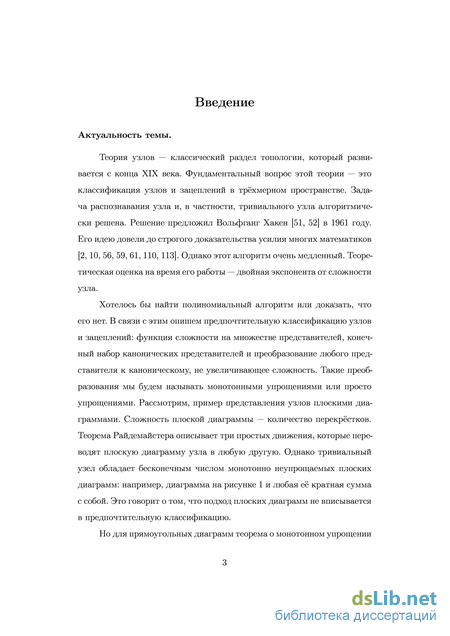 Введение

Актуальность темы.

Теория узлов — классический раздел топологии, который развивается с конца XIX века. Фундаментальный вопрос этой теории — это классификация узлов и зацеплений в трёхмерном пространстве. Задача распознавания узла и, в частности, тривиального узла алгоритмически решена. Решение предложил Вольфганг Хакен [51, 52] в 1961 году. Его идею довели до строгого доказательства усилия многих математиков [2, 10, 56, 59, 61, 110, 113]. Однако этот алгоритм очень медленный. Теоретическая оценка на время его работы — двойная экспонента от сложности узла.

Хотелось бы найти полиномиальный алгоритм или доказать, что его нет. В связи с этим опишем предпочтительную классификацию узлов и зацеплений: функция сложности на множестве представителей, конечный набор канонических представителей и преобразование любого представителя к каноническому, не увеличивающее сложность. Такие преобразования мы будем называть монотонными упрощениями или просто упрощениями. Рассмотрим, пример представления узлов плоскими диаграммами. Сложность плоской диаграммы — количество перекрёстков. Теорема Райдемайстера описывает три простых движения, которые переводят плоскую диаграмму узла в любую другую. Однако тривиальный узел обладает бесконечным числом монотонно неупрощаемых плоских диаграмм: например, диаграмма на рисунке 1 и любая её кратная сумма с собой. Это говорит о том, что подход плоских диаграмм не вписывается в предпочтительную классификацию.

Но для прямоугольных диаграмм теорема о монотонном упрощении

3

dsLib.net
библиотека диссертаций